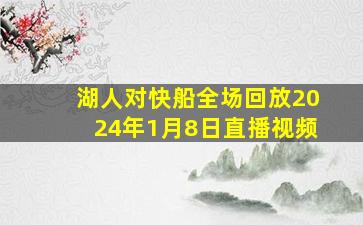 湖人对快船全场回放2024年1月8日直播视频